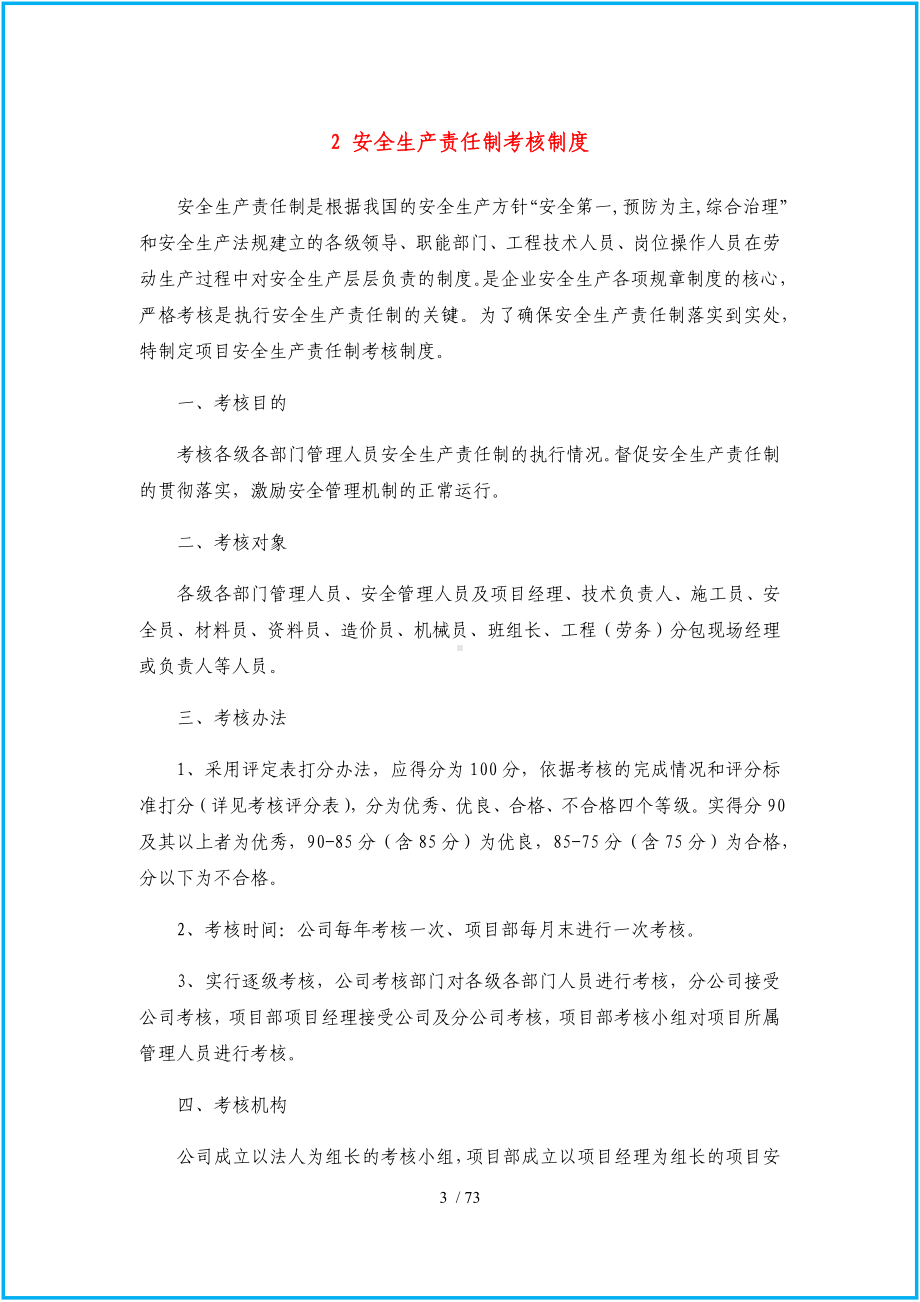 2 安全生产责任制考核制度

安全生产责任制是根据我国的安全生产方针“安全第一,预防为主,综合治理”和安全生产法规建立的各级领导、职能部门、工程技术人员、岗位操作人员在劳动生产过程中对安全生产层层负责的制度。是企业安全生产各项规章制度的核心,严格考核是执行安全生产责任制的关键。为了确保安全生产责任制落实到实处,特制定项目安全生产责任制考核制度。

一、考核目的

考核各级各部门管理人员安全生产责任制的执行情况。督促安全生产责任制的贯彻落实,激励安全管理机制的正常运行。

二、考核对象

各级各部门管理人员、安全管理人员及项目经理、技术负责人、施工员、安全员、材料员、资料员、造价员、机械员、班组长、工程(劳务)分包现场经理或负责人等人员。

三、考核办法

1、采用评定表打分办法,应得分为100分,依据考核的完成情况和评分标准打分(详见考核评分表),分为优秀、优良、合格、不合格四个等级。实得分90及其以上者为优秀,90-85分(含85分)为优良,85-75分(含75分)为合格,分以下为不合格。

2、考核时间:公司每年考核一次、项目部每月末进行一次考核。

3、实行逐级考核,公司考核部门对各级各部门人员进行考核,分公司接受公司考核,项目部项目经理接受公司及分公司考核,项目部考核小组对项目所属管理人员进行考核。

四、考核机构

公司成立以法人为组长的考核小组,项目部成立以项目经理为组长的项目安

3 / 73